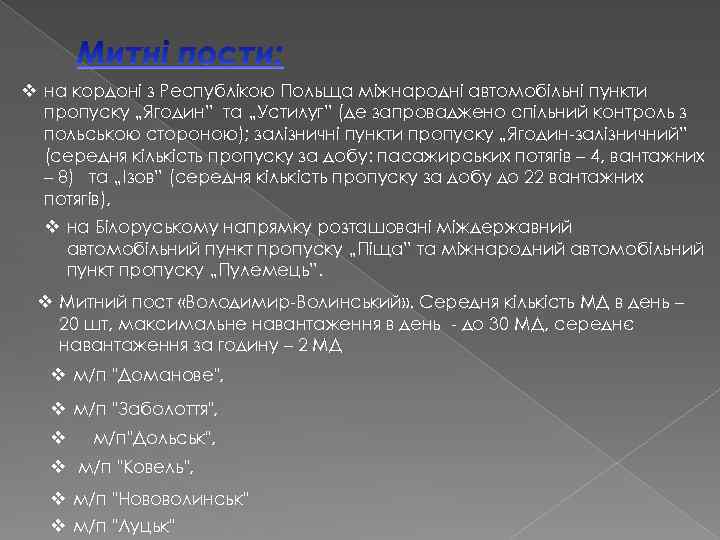 Митні пости:

❖ на кордоні з Республікою Польща міжнародні автомобільні пункти пропуску „Ягодин" та „Устилуг" (де запроваджено спільний контроль з польською стороною); залізничні пункти пропуску „Ягодин-залізничний" (середня кількість пропуску за добу: пасажирських потягів – 4, вантажних – 8) та „Ізов" (середня кількість пропуску за добу до 22 вантажних потягів),

❖ на Білоруському напрямку розташовані міждержавний автомобільний пункт пропуску „Піща" та міжнародний автомобільний пункт пропуску „Пулемець".

❖ Митний пост «Володимир-Волинський». Середня кількість МД в день – 20 шт, максимальне навантаження в день - до 30 МД, середнє навантаження за годину – 2 МД

❖ м/п "Доманове",

❖ м/п "Заболоття",

❖ м/п"Дольськ",

❖ м/п "Ковель",

❖ м/п "Нововолинськ"

❖ м/п "Луцьк"